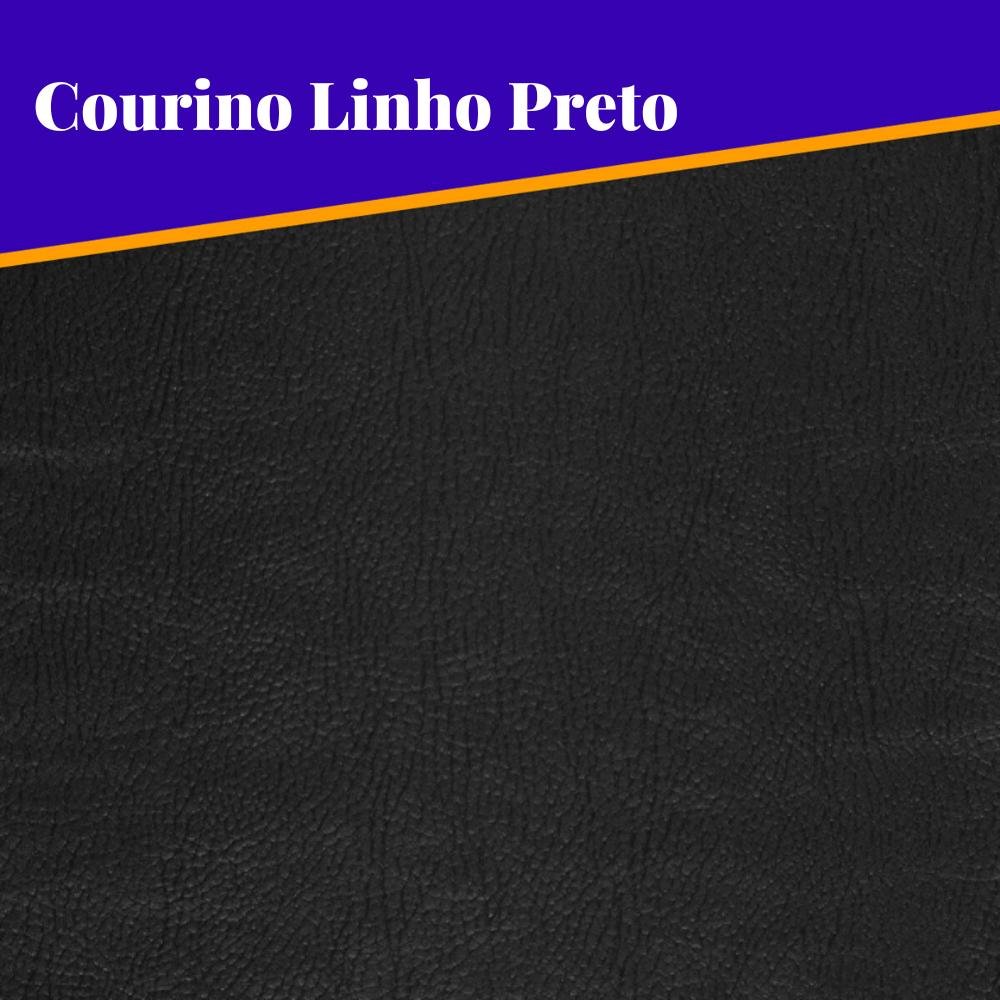 Courino Linho Preto